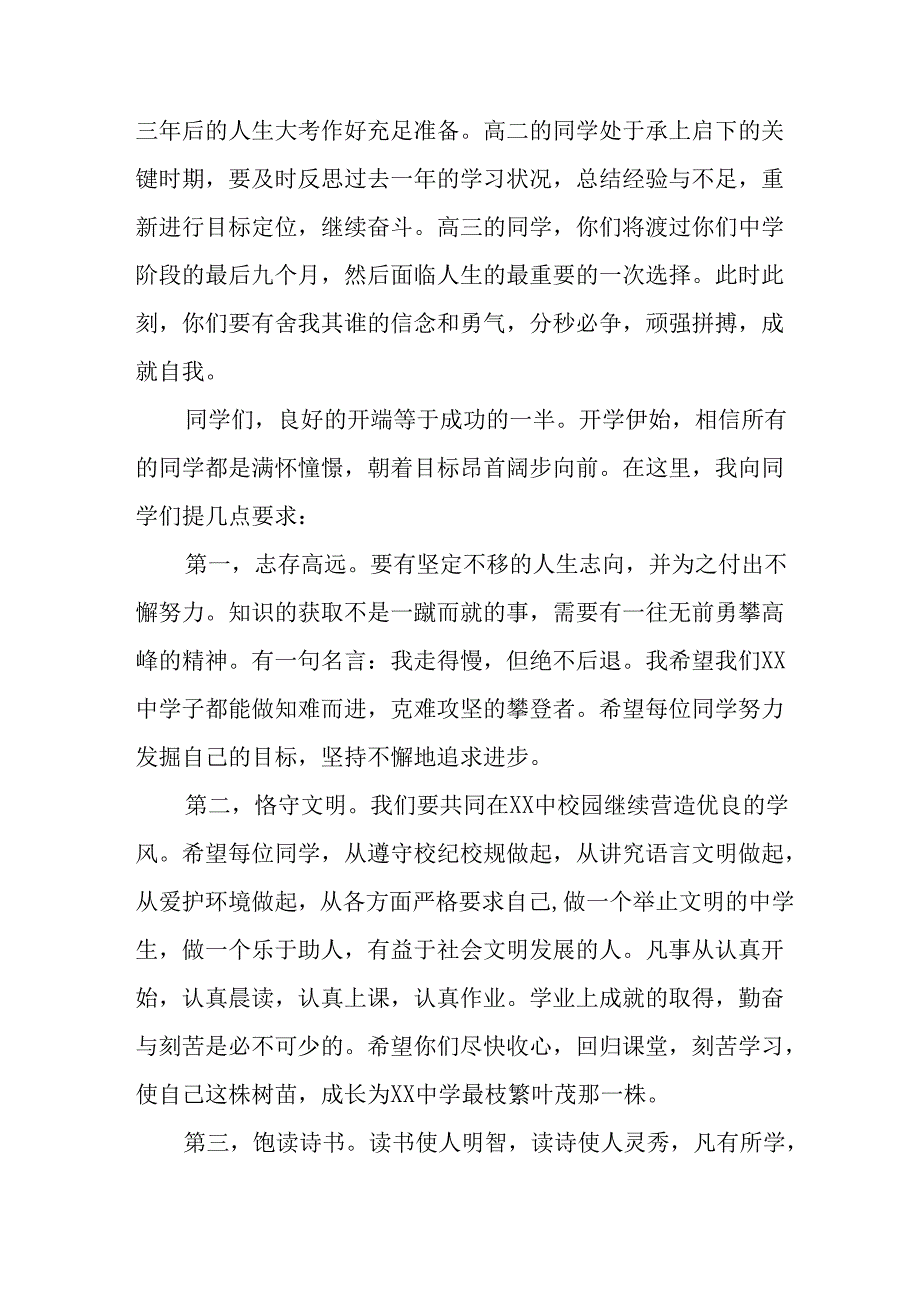 三年后的人生大考作好充足准备。高二的同学处于承上启下的关键时期，要及时反思过去一年的学习状况，总结经验与不足，重新进行目标定位，继续奋斗。高三的同学，你们将渡过你们中学阶段的最后九个月，然后面临人生的最重要的一次选择。此时此刻，你们要有舍我其谁的信念和勇气，分秒必争，顽强拼搏，成就自我。

同学们，良好的开端等于成功的一半。开学伊始，相信所有的同学都是满怀憧憬，朝着目标昂首阔步向前。在这里，我向同学们提几点要求：

第一，志存高远。要有坚定不移的人生志向，并为之付出不懈努力。知识的获取不是一蹴而就的事，需要有一往无前勇攀高峰的精神。有一句名言：我走得慢，但绝不后退。我希望我们XX中学子都能做知难而进，克难攻坚的攀登者。希望每位同学努力发掘自己的目标，坚持不懈地追求进步。

第二，恪守文明。我们要共同在XX中校园继续营造优良的学风。希望每位同学，从遵守校纪校规做起，从讲究语言文明做起，从爱护环境做起，从各方面严格要求自己,做一个举止文明的中学生，做一个乐于助人，有益于社会文明发展的人。凡事从认真开始，认真晨读，认真上课，认真作业。学业上成就的取得，勤奋与刻苦是必不可少的。希望你们尽快收心，回归课堂，刻苦学习，使自己这株树苗，成长为XX中学最枝繁叶茂那一株。

第三，饱读诗书。读书使人明智，读诗使人灵秀，凡有所学，